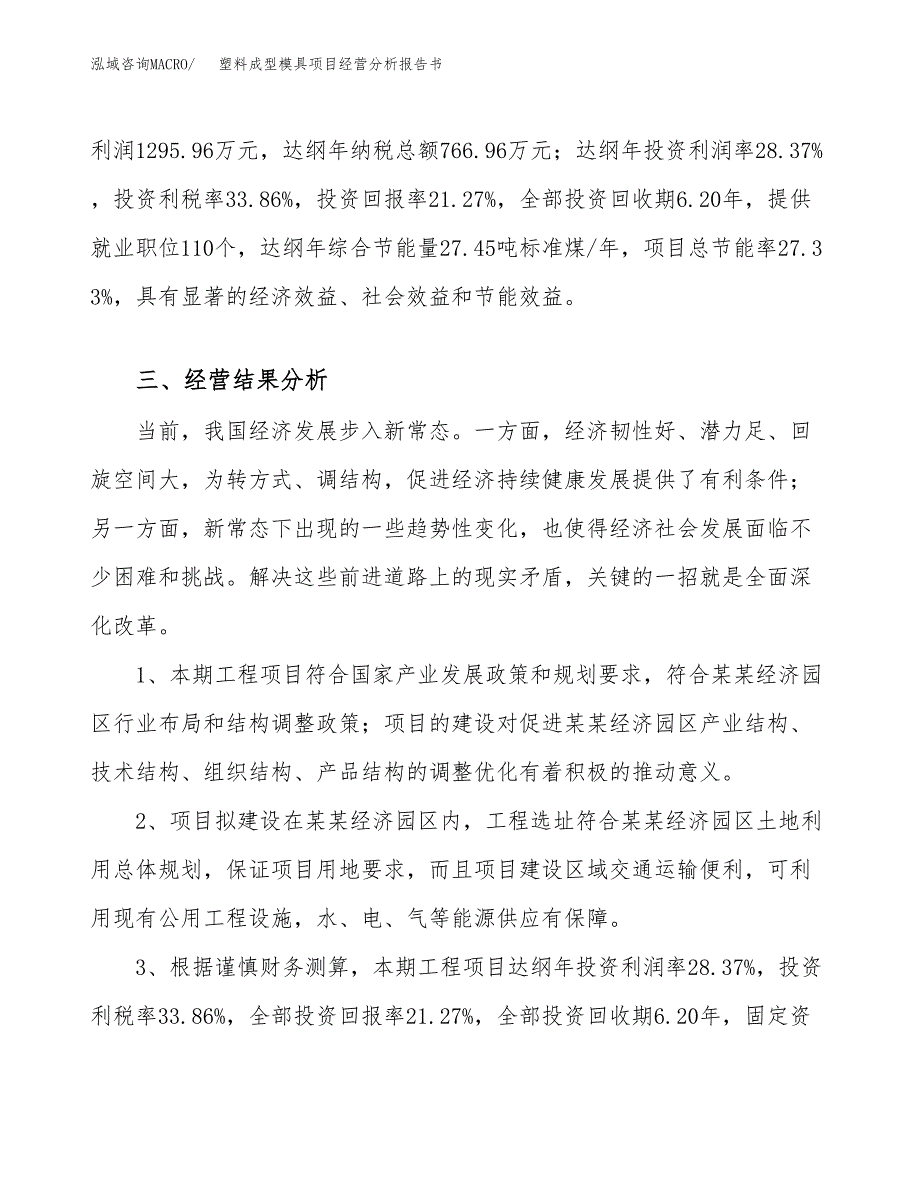 泓域咨询MACRO/　　塑料成型模具项目经营分析报告书

利润1295.96万元，达纲年纳税总额766.96万元；达纲年投资利润率28.37%，投资利税率33.86%，投资回报率21.27%，全部投资回收期6.20年，提供就业职位110个，达纲年综合节能量27.45吨标准煤/年，项目总节能率27.33%，具有显著的经济效益、社会效益和节能效益。

三、经营结果分析

当前，我国经济发展步入新常态。一方面，经济韧性好、潜力足、回旋空间大，为转方式、调结构，促进经济持续健康发展提供了有利条件；另一方面，新常态下出现的一些趋势性变化，也使得经济社会发展面临不少困难和挑战。解决这些前进道路上的现实矛盾，关键的一招就是全面深化改革。

1、本期工程项目符合国家产业发展政策和规划要求，符合某某经济园区行业布局和结构调整政策；项目的建设对促进某某经济园区产业结构、技术结构、组织结构、产品结构的调整优化有着积极的推动意义。

2、项目拟建设在某某经济园区内，工程选址符合某某经济园区土地利用总体规划，保证项目用地要求，而且项目建设区域交通运输便利，可利用现有公用工程设施，水、电、气等能源供应有保障。

3、根据谨慎财务测算，本期工程项目达纲年投资利润率28.37%，投资利税率33.86%，全部投资回报率21.27%，全部投资回收期6.20年，固定资